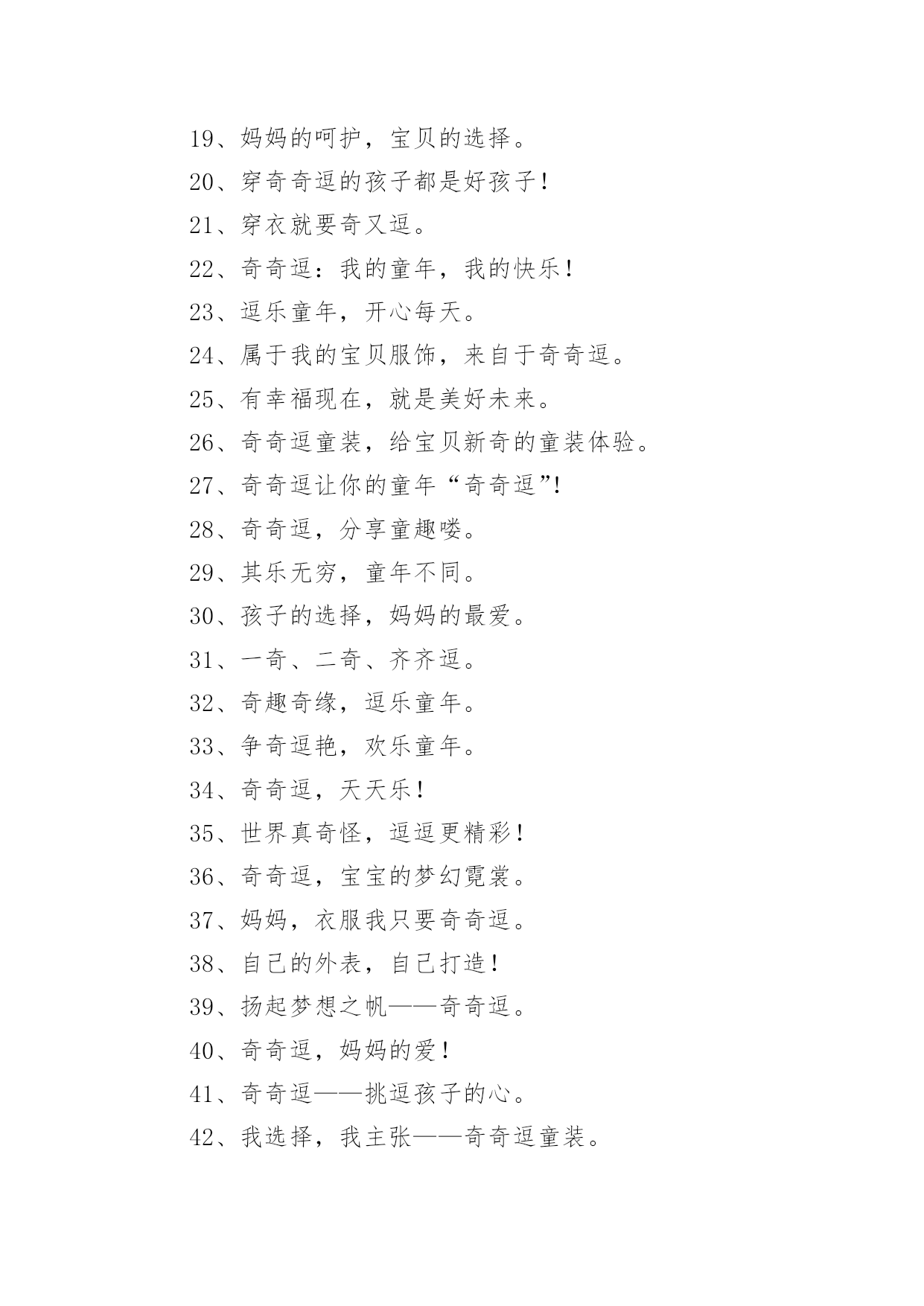 19、妈妈的呵护，宝贝的选择。

20、穿奇奇逗的孩子都是好孩子！

21、穿衣就要奇又逗。

22、奇奇逗：我的童年，我的快乐！

23、逗乐童年，开心每天。

24、属于我的宝贝服饰，来自于奇奇逗。

25、有幸福现在，就是美好未来。

26、奇奇逗童装，给宝贝新奇的童装体验。

27、奇奇逗让你的童年“奇奇逗”!

28、奇奇逗，分享童趣喽。

29、其乐无穷，童年不同。

30、孩子的选择，妈妈的最爱。

31、一奇、二奇、齐齐逗。

32、奇趣奇缘，逗乐童年。

33、争奇逗艳，欢乐童年。

34、奇奇逗，天天乐！

35、世界真奇怪，逗逗更精彩！

36、奇奇逗，宝宝的梦幻霓裳。

37、妈妈，衣服我只要奇奇逗。

38、自己的外表，自己打造！

39、扬起梦想之帆——奇奇逗。

40、奇奇逗，妈妈的爱！

41、奇奇逗——挑逗孩子的心。

42、我选择，我主张——奇奇逗童装。